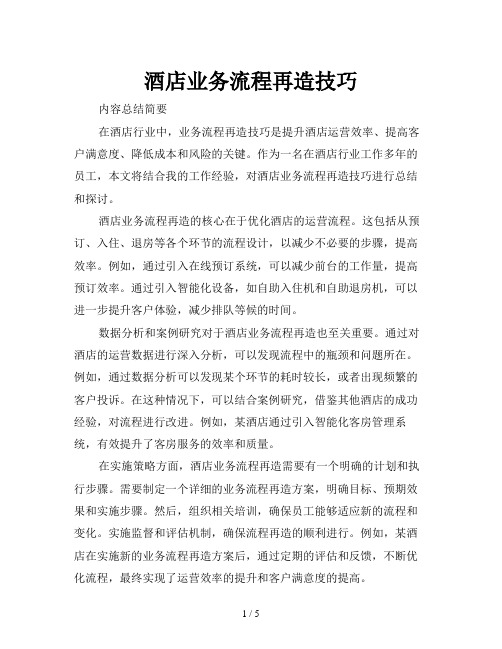 酒店业务流程再造技巧

内容总结简要

在酒店行业中，业务流程再造技巧是提升酒店运营效率、提高客户满意度、降低成本和风险的关键。作为一名在酒店行业工作多年的员工，本文将结合我的工作经验，对酒店业务流程再造技巧进行总结和探讨。

酒店业务流程再造的核心在于优化酒店的运营流程。这包括从预订、入住、退房等各个环节的流程设计，以减少不必要的步骤，提高效率。例如，通过引入在线预订系统，可以减少前台的工作量，提高预订效率。通过引入智能化设备，如自助入住机和自助退房机，可以进一步提升客户体验，减少排队等候的时间。

数据分析和案例研究对于酒店业务流程再造也至关重要。通过对酒店的运营数据进行深入分析，可以发现流程中的瓶颈和问题所在。例如，通过数据分析可以发现某个环节的耗时较长，或者出现频繁的客户投诉。在这种情况下，可以结合案例研究，借鉴其他酒店的成功经验，对流程进行改进。例如，某酒店通过引入智能化客房管理系统，有效提升了客房服务的效率和质量。

在实施策略方面，酒店业务流程再造需要有一个明确的计划和执行步骤。需要制定一个详细的业务流程再造方案，明确目标、预期效果和实施步骤。然后，组织相关培训，确保员工能够适应新的流程和变化。实施监督和评估机制，确保流程再造的顺利进行。例如，某酒店在实施新的业务流程再造方案后，通过定期的评估和反馈，不断优化流程，最终实现了运营效率的提升和客户满意度的提高。

1 / 5